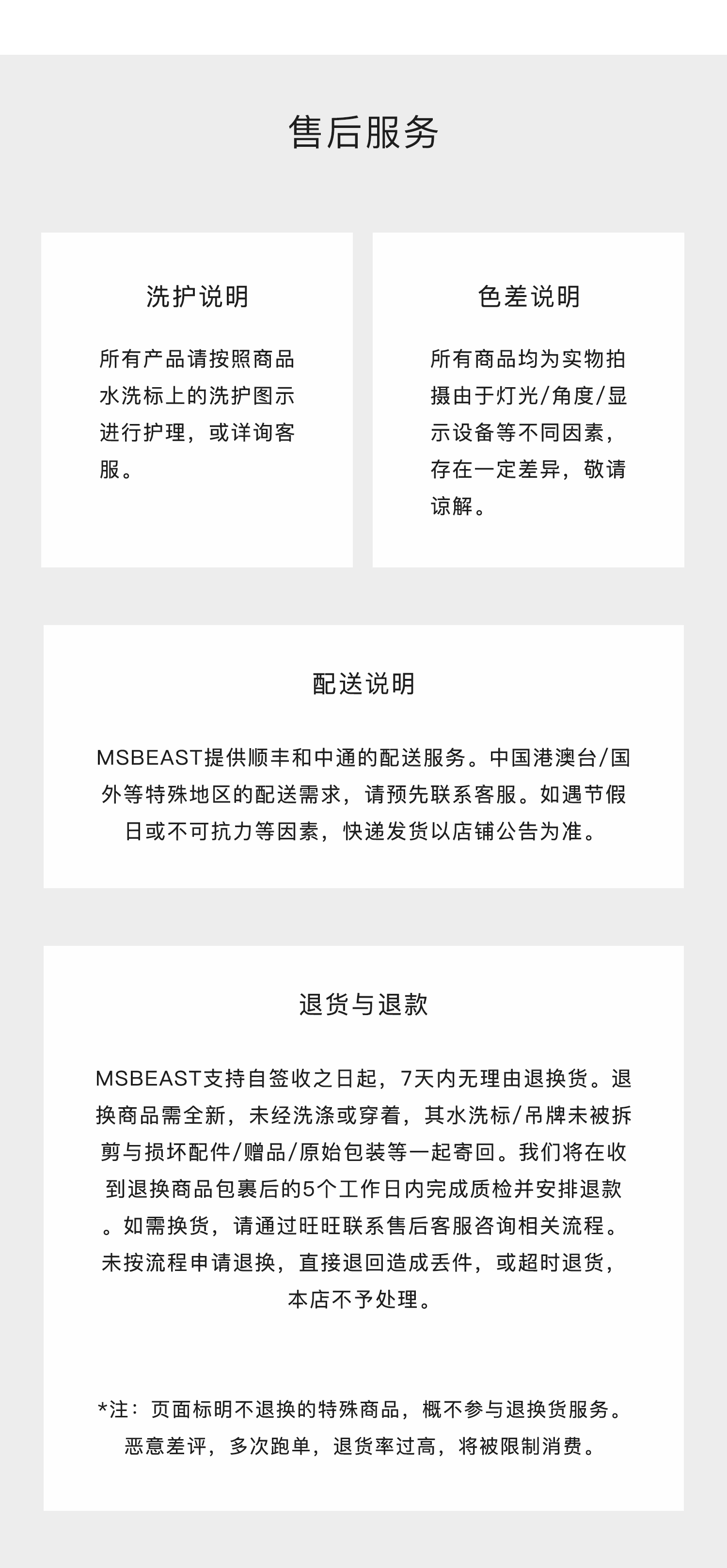 售后服务

洗护说明

所有产品请按照商品水洗标上的洗护图示进行护理，或详询客服。

色差说明

所有商品均为实物拍摄由于灯光/角度/显示设备等不同因素，存在一定差异，敬请谅解。

配送说明

MSBEAST提供顺丰和中通的配送服务。中国港澳台/国外等特殊地区的配送需求，请预先联系客服。如遇节假日或不可抗力等因素，快递发货以店铺公告为准。

退货与退款

MSBEAST支持自签收之日起，7天内无理由退换货。退换商品需全新，未经洗涤或穿着，其水洗标/吊牌未被拆剪与损坏配件/赠品/原始包装等一起寄回。我们将在收到退换商品包裹后的5个工作日内完成质检并安排退款。如需换货，请通过旺旺联系售后客服咨询相关流程。未按流程申请退换，直接退回造成丢件，或超时退货，本店不予处理。

*注：页面标明不退换的特殊商品，概不参与退换货服务。恶意差评，多次跑单，退货率过高，将被限制消费。